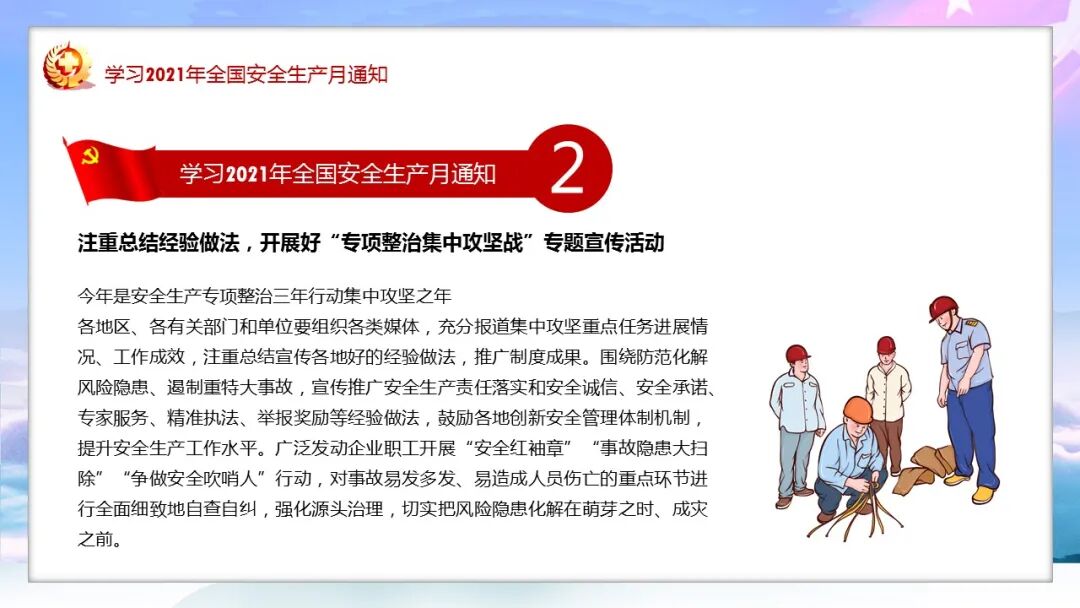 学习2021年全国安全生产月通知

学习2021年全国安全生产月通知

2

注重总结经验做法，开展好“专项整治集中攻坚战”专题宣传活动

今年是安全生产专项整治三年行动集中攻坚之年
各地区、各有关部门和单位要组织各类媒体，充分报道集中攻坚重点任务进展情况、工作成效，注重总结宣传各地好的经验做法，推广制度成果。围绕防范化解风险隐患、遏制重特大事故，宣传推广安全生产责任落实和安全诚信、安全承诺、专家服务、精准执法、举报奖励等经验做法，鼓励各地创新安全管理体制机制，提升安全生产工作水平。广泛发动企业职工开展“安全红袖章”“事故隐患大扫除”“争做安全吹哨人”行动，对事故易发多发、易造成人员伤亡的重点环节进行全面细致地自查自纠，强化源头治理，切实把风险隐患化解在萌芽之时、成灾之前。